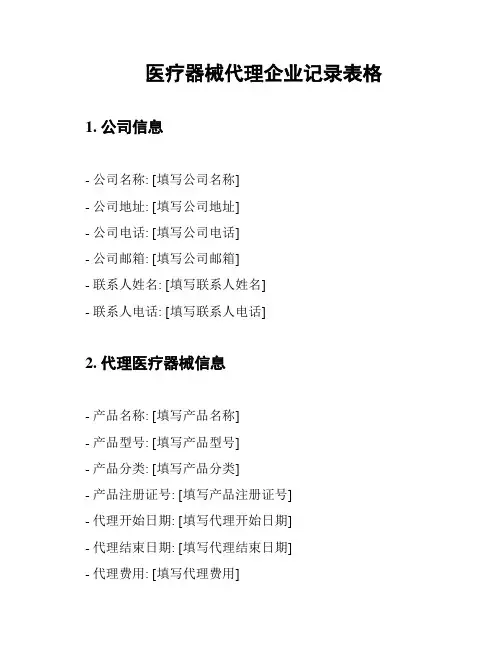 医疗器械代理企业记录表格

1. 公司信息

- 公司名称: [填写公司名称]
- 公司地址: [填写公司地址]
- 公司电话: [填写公司电话]
- 公司邮箱: [填写公司邮箱]
- 联系人姓名: [填写联系人姓名]
- 联系人电话: [填写联系人电话]

2. 代理医疗器械信息

- 产品名称: [填写产品名称]
- 产品型号: [填写产品型号]
- 产品分类: [填写产品分类]
- 产品注册证号: [填写产品注册证号]
- 代理开始日期: [填写代理开始日期]
- 代理结束日期: [填写代理结束日期]
- 代理费用: [填写代理费用]